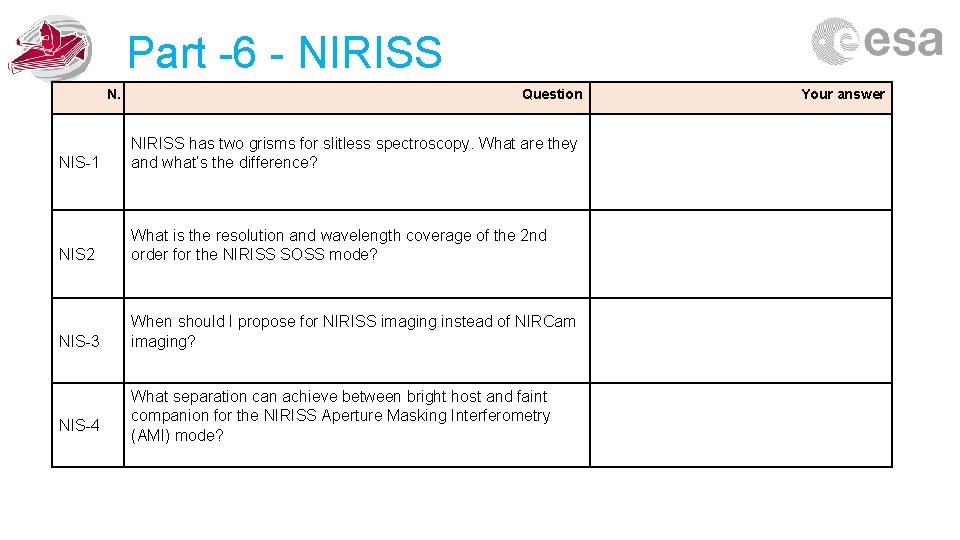 Part -6 - NIRISS

esa

| N. | Question | Your answer |
|---|---|---|
| NIS-1 | NIRISS has two grisms for slitless spectroscopy. What are they and what's the difference? | |
| NIS2 | What is the resolution and wavelength coverage of the 2nd order for the NIRISS SOSS mode? | |
| NIS-3 | When should I propose for NIRISS imaging instead of NIRCam imaging? | |
| NIS-4 | What separation can achieve between bright host and faint companion for the NIRISS Aperture Masking Interferometry (AMI) mode? | |